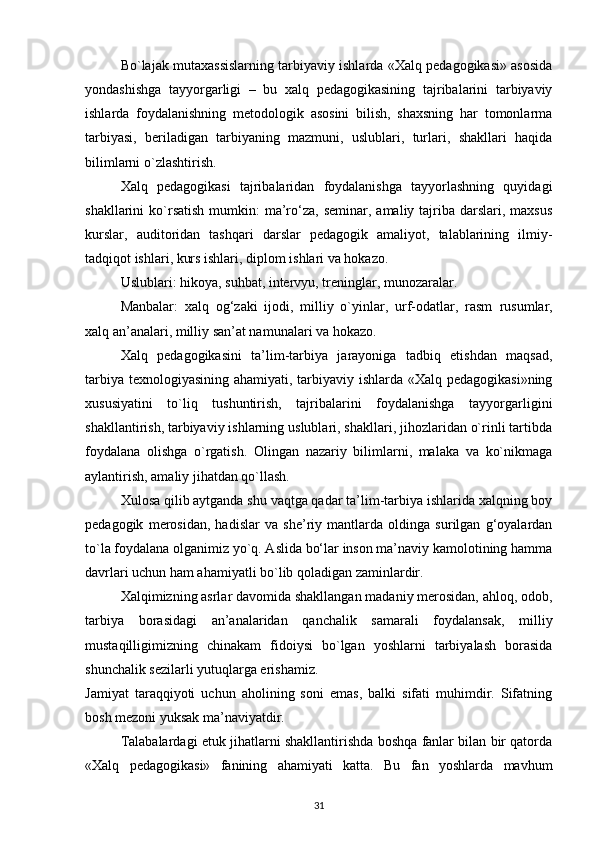 Bo`lajak mutaxassislarning tarbiyaviy ishlarda «Xalq pedagogikasi» asosida yondashishga tayyorgarligi – bu xalq pedagogikasining tajribalarini tarbiyaviy ishlarda foydalanishning metodologik asosini bilish, shaxsning har tomonlarma tarbiyasi, beriladigan tarbiyaning mazmuni, uslublari, turlari, shakllari haqida bilimlarni o`zlashtirish.

Xalq pedagogikasi tajribalaridan foydalanishga tayyorlashning quyidagi shakllarini ko`rsatish mumkin: ma’ro‘za, seminar, amaliy tajriba darslari, maxsus kurslar, auditoridan tashqari darslar pedagogik amaliyot, talablarining ilmiy-tadqiqot ishlari, kurs ishlari, diplom ishlari va hokazo.

Uslublari: hikoya, suhbat, intervyu, treninglar, munozaralar.

Manbalar: xalq og‘zaki ijodi, milliy o`yinlar, urf-odatlar, rasm rusumlar, xalq an’analari, milliy san’at namunalari va hokazo.

Xalq pedagogikasini ta’lim-tarbiya jarayoniga tadbiq etishdan maqsad, tarbiya texnologiyasining ahamiyati, tarbiyaviy ishlarda «Xalq pedagogikasi»ning xususiyatini to`liq tushuntirish, tajribalarini foydalanishga tayyorgarligini shakllantirish, tarbiyaviy ishlarning uslublari, shakllari, jihozlaridan o`rinli tartibda foydalana olishga o`rgatish. Olingan nazariy bilimlarni, malaka va ko`nikmaga aylantirish, amaliy jihatdan qo`llash.

Xulosa qilib aytganda shu vaqtga qadar ta’lim-tarbiya ishlarida xalqning boy pedagogik merosidan, hadislar va she’riy mantlarda oldinga surilgan g‘oyalardan to`la foydalana olganimiz yo`q. Aslida bo‘lar inson ma’naviy kamolotining hamma davrlari uchun ham ahamiyatli bo`lib qoladigan zaminlardir.

Xalqimizning asrlar davomida shakllangan madaniy merosidan, ahloq, odob, tarbiya borasidagi an’analaridan qanchalik samarali foydalansak, milliy mustaqilligimizning chinakam fidoiysi bo`lgan yoshlarni tarbiyalash borasida shunchalik sezilarli yutuqlarga erishamiz.

Jamiyat taraqqiyoti uchun aholining soni emas, balki sifati muhimdir. Sifatning bosh mezoni yuksak ma’naviyatdir.

Talabalardagi etuk jihatlarni shakllantirishda boshqa fanlar bilan bir qatorda «Xalq pedagogikasi» fanining ahamiyati katta. Bu fan yoshlarda mavhum

31